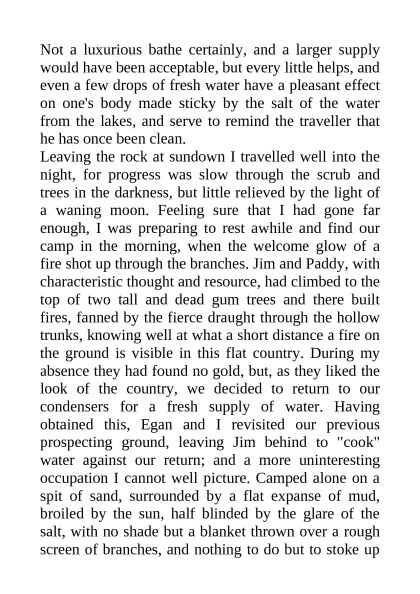 Not a luxurious bathe certainly, and a larger supply would have been acceptable, but every little helps, and even a few drops of fresh water have a pleasant effect on one's body made sticky by the salt of the water from the lakes, and serve to remind the traveller that he has once been clean.
Leaving the rock at sundown I travelled well into the night, for progress was slow through the scrub and trees in the darkness, but little relieved by the light of a waning moon. Feeling sure that I had gone far enough, I was preparing to rest awhile and find our camp in the morning, when the welcome glow of a fire shot up through the branches. Jim and Paddy, with characteristic thought and resource, had climbed to the top of two tall and dead gum trees and there built fires, fanned by the fierce draught through the hollow trunks, knowing well at what a short distance a fire on the ground is visible in this flat country. During my absence they had found no gold, but, as they liked the look of the country, we decided to return to our condensers for a fresh supply of water. Having obtained this, Egan and I revisited our previous prospecting ground, leaving Jim behind to "cook" water against our return; and a more uninteresting occupation I cannot well picture. Camped alone on a spit of sand, surrounded by a flat expanse of mud, broiled by the sun, half blinded by the glare of the salt, with no shade but a blanket thrown over a rough screen of branches, and nothing to do but to stoke up